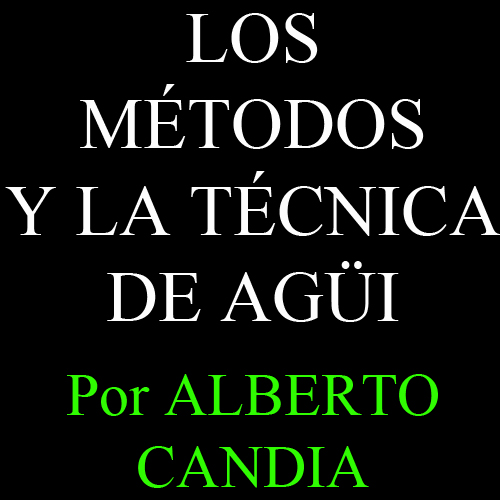 LOS MÉTODOS Y LA TÉCNICA DE AGÜI

Por ALBERTO CANDIA